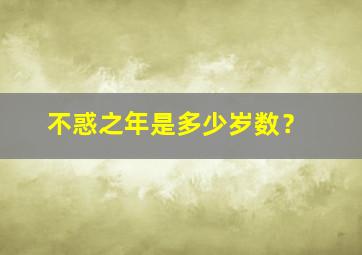 不惑之年是多少岁数？